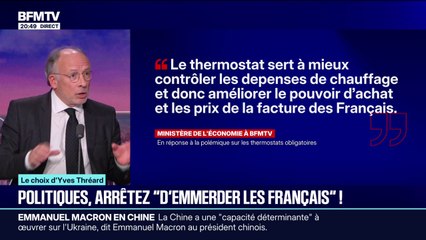 BFMTV
20:49 DIRECT

Le thermostat sert à mieux contrôler les depenses de chauffage et donc améliorer le pouvoir d'achat et les prix de la facture des Français.

MINISTÈRE DE L'ÉCONOMIE À BFMTV
En réponse à la polémique sur les thermostats obligatoires

Le choix d'Yves Thréard

POLITIQUES, ARRÊTEZ "D'EMMERDER LES FRANÇAIS" !

EMMANUEL MACRON EN CHINE La Chine a une "capacité déterminante" à œuvrer sur l'Ukraine, dit Emmanuel Macron au président chinois.